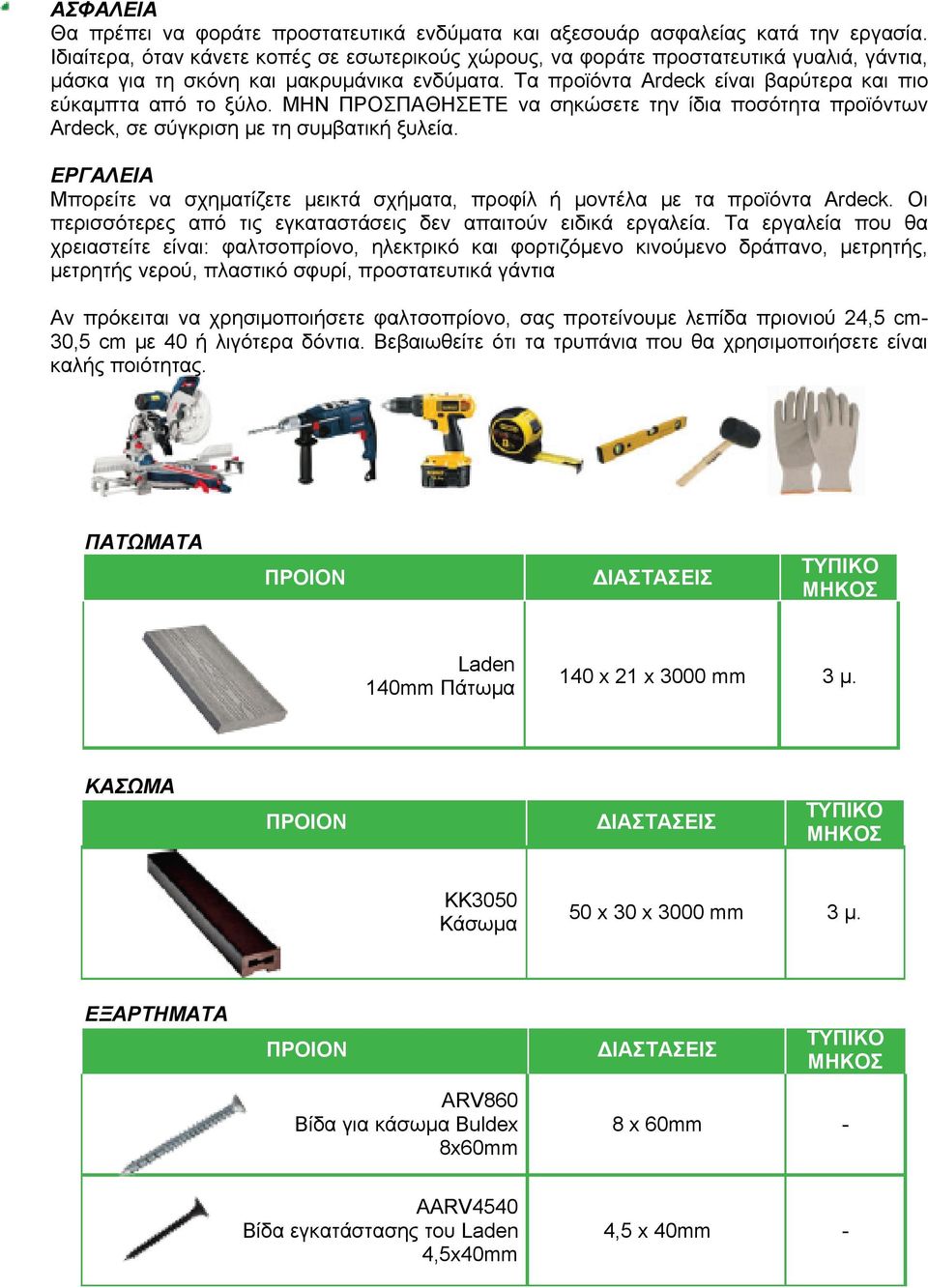 ΑΣΦΑΛΕΙΑ
Θα πρέπει να φοράτε προστατευτικά ενδύματα και αξεσουάρ ασφαλείας κατά την εργασία. Ιδιαίτερα, όταν κάνετε κοπές σε εσωτερικούς χώρους, να φοράτε προστατευτικά γυαλιά, γάντια, μάσκα για τη σκόνη και μακρυμάνικα ενδύματα. Τα προϊόντα Ardeck είναι βαρύτερα και πιο εύκαμπτα από το ξύλο. ΜΗΝ ΠΡΟΣΠΑΘΗΣΕΤΕ να σηκώσετε την ίδια ποσότητα προϊόντων Ardeck, σε σύγκριση με τη συμβατική ξυλεία.

ΕΡΓΑΛΕΙΑ
Μπορείτε να σχηματίζετε μεικτά σχήματα, προφίλ ή μοντέλα με τα προϊόντα Ardeck. Οι περισσότερες από τις εγκαταστάσεις δεν απαιτούν ειδικά εργαλεία. Τα εργαλεία που θα χρειαστείτε είναι: φαλτσοπρίονο, ηλεκτρικό και φορτιζόμενο κινούμενο δράπανο, μετρητής, μετρητής νερού, πλαστικό σφυρί, προστατευτικά γάντια

Αν πρόκειται να χρησιμοποιήσετε φαλτσοπρίονο, σας προτείνουμε λεπίδα πριονιού 24,5 cm-30,5 cm με 40 ή λιγότερα δόντια. Βεβαιωθείτε ότι τα τρυπάνια που θα χρησιμοποιήσετε είναι καλής ποιότητας.

ΠΑΤΩΜΑΤΑ

| ΠΡΟΙΟΝ | ΔΙΑΣΤΑΣΕΙΣ | ΤΥΠΙΚΟ ΜΗΚΟΣ |
|---|---|---|
| Laden 140mm Πάτωμα | 140 x 21 x 3000 mm | 3 μ. |

ΚΑΣΩΜΑ

| ΠΡΟΙΟΝ | ΔΙΑΣΤΑΣΕΙΣ | ΤΥΠΙΚΟ ΜΗΚΟΣ |
|---|---|---|
| KK3050 Κάσωμα | 50 x 30 x 3000 mm | 3 μ. |

ΕΞΑΡΤΗΜΑΤΑ

| ΠΡΟΙΟΝ | ΔΙΑΣΤΑΣΕΙΣ | ΤΥΠΙΚΟ ΜΗΚΟΣ |
|---|---|---|
| ARV860 Βίδα για κάσωμα Buldex 8x60mm | 8 x 60mm | - |
| AARV4540 Βίδα εγκατάστασης του Laden 4,5x40mm | 4,5 x 40mm | - |